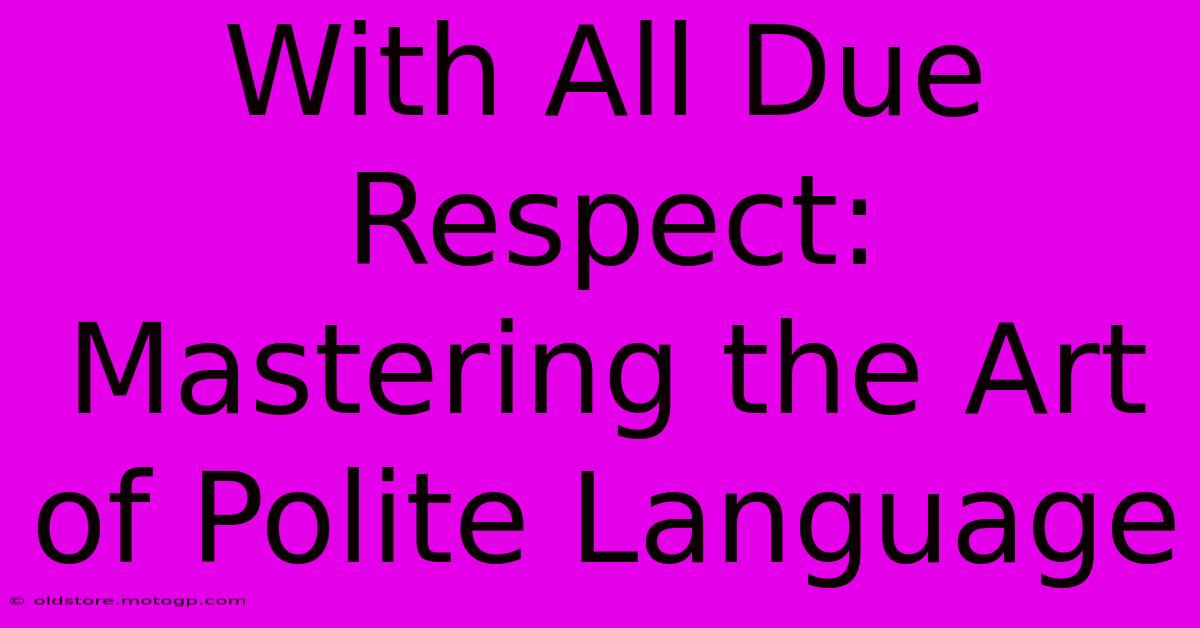 With All Due Respect: Mastering the Art of Polite Language

© oldstore.motogp.com